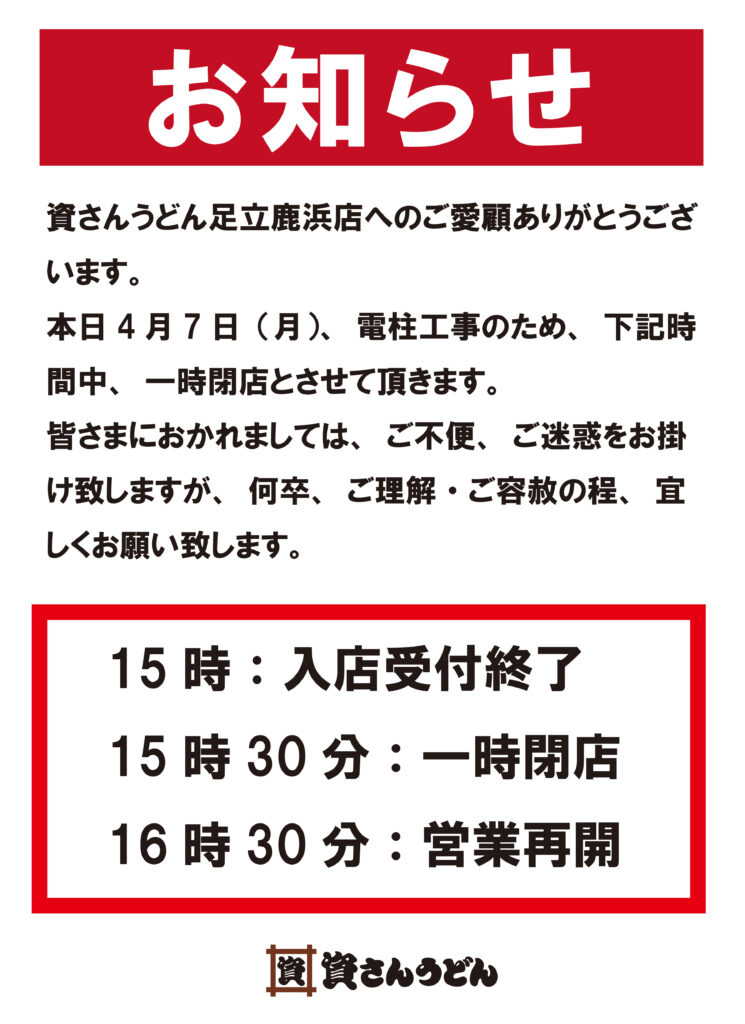 お知らせ

資さんうどん足立鹿浜店へのご愛顧ありがとうございます。

本日4月7日（月）、電柱工事のため、下記時間中、一時閉店とさせて頂きます。

皆さまにおかれましては、ご不便、ご迷惑をお掛け致しますが、何卒、ご理解・ご容赦の程、宜しくお願い致します。

15時：入店受付終了

15時30分：一時閉店

16時30分：営業再開

資 資さんうどん